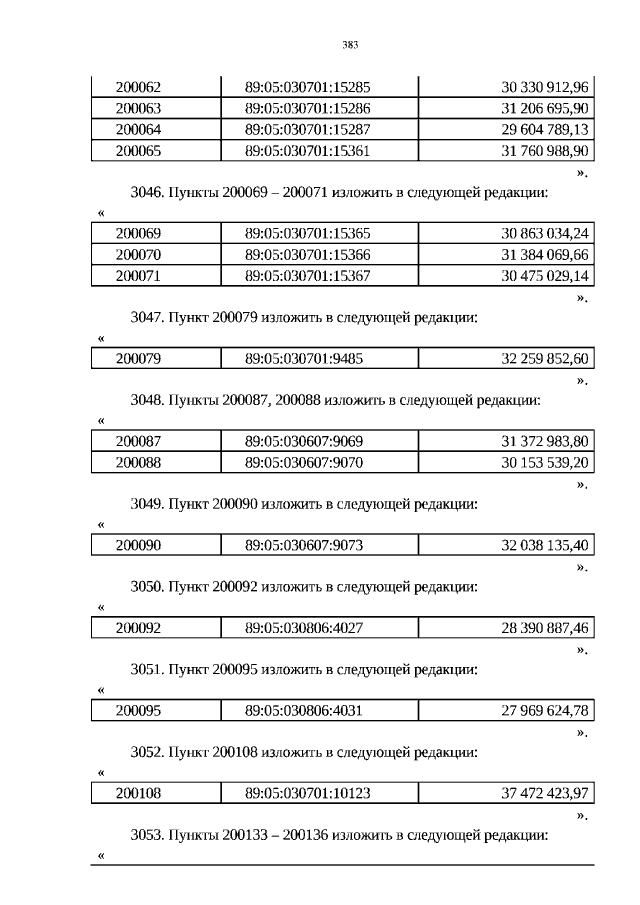 383

| 200062 | 89:05:030701:15285 | 30 330 912,96 |
|---|---|---|
| 200063 | 89:05:030701:15286 | 31 206 695,90 |
| 200064 | 89:05:030701:15287 | 29 604 789,13 |
| 200065 | 89:05:030701:15361 | 31 760 988,90 |

».

3046. Пункты 200069 – 200071 изложить в следующей редакции:

«

| 200069 | 89:05:030701:15365 | 30 863 034,24 |
|---|---|---|
| 200070 | 89:05:030701:15366 | 31 384 069,66 |
| 200071 | 89:05:030701:15367 | 30 475 029,14 |

».

3047. Пункт 200079 изложить в следующей редакции:

«

| 200079 | 89:05:030701:9485 | 32 259 852,60 |
|---|---|---|

».

3048. Пункты 200087, 200088 изложить в следующей редакции:

«

| 200087 | 89:05:030607:9069 | 31 372 983,80 |
|---|---|---|
| 200088 | 89:05:030607:9070 | 30 153 539,20 |

».

3049. Пункт 200090 изложить в следующей редакции:

«

| 200090 | 89:05:030607:9073 | 32 038 135,40 |
|---|---|---|

».

3050. Пункт 200092 изложить в следующей редакции:

«

| 200092 | 89:05:030806:4027 | 28 390 887,46 |
|---|---|---|

».

3051. Пункт 200095 изложить в следующей редакции:

«

| 200095 | 89:05:030806:4031 | 27 969 624,78 |
|---|---|---|

».

3052. Пункт 200108 изложить в следующей редакции:

«

| 200108 | 89:05:030701:10123 | 37 472 423,97 |
|---|---|---|

».

3053. Пункты 200133 – 200136 изложить в следующей редакции:

«